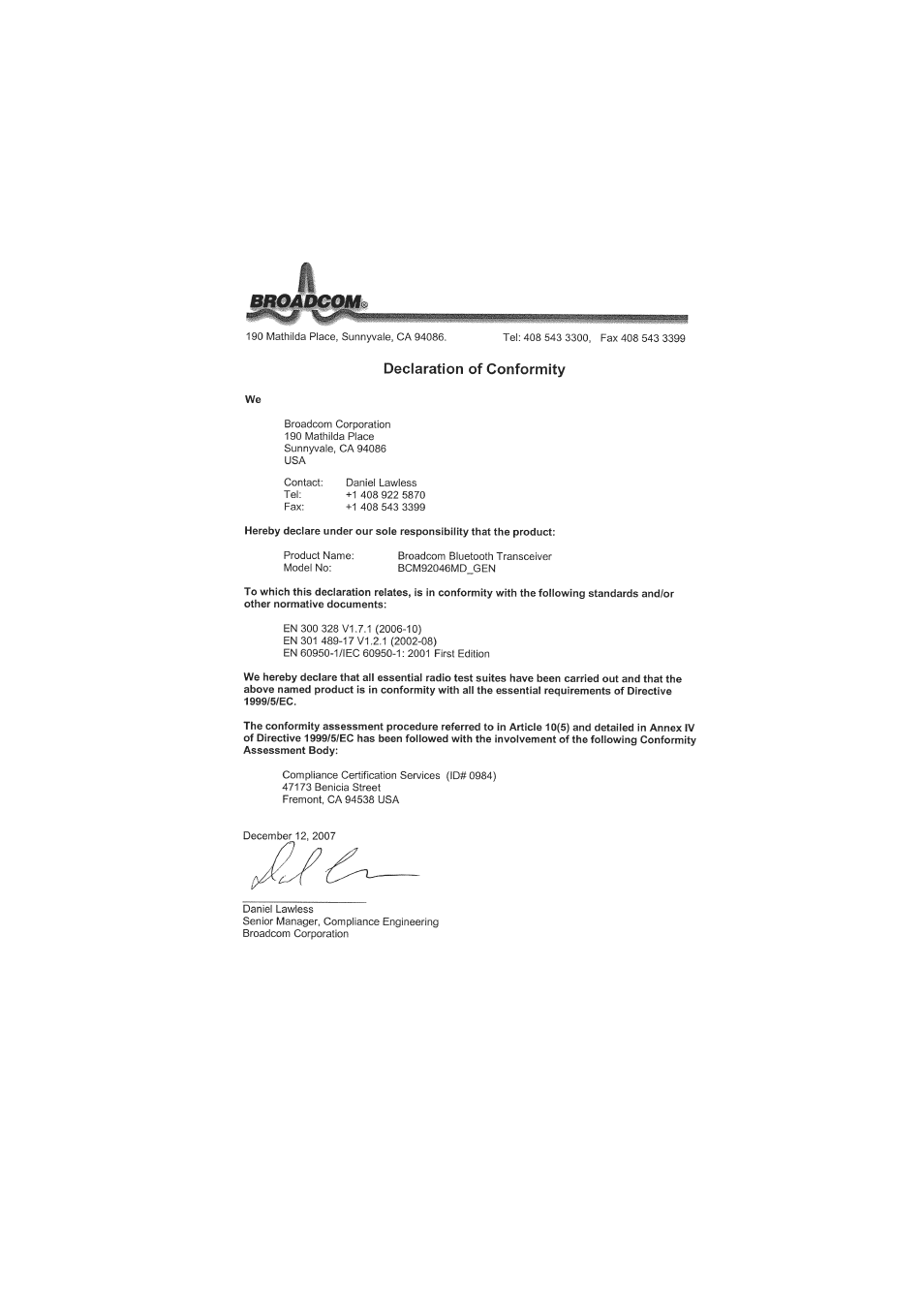 BROADCOM®

190 Mathilda Place, Sunnyvale, CA 94086. Tel: 408 543 3300, Fax 408 543 3399

Declaration of Conformity

We

Broadcom Corporation
190 Mathilda Place
Sunnyvale, CA 94086
USA

Contact: Daniel Lawless
Tel: +1 408 922 5870
Fax: +1 408 543 3399

Hereby declare under our sole responsibility that the product:

Product Name: Broadcom Bluetooth Transceiver
Model No: BCM92046MD_GEN

To which this declaration relates, is in conformity with the following standards and/or other normative documents:

EN 300 328 V1.7.1 (2006-10)
EN 301 489-17 V1.2.1 (2002-08)
EN 60950-1/IEC 60950-1: 2001 First Edition

We hereby declare that all essential radio test suites have been carried out and that the above named product is in conformity with all the essential requirements of Directive 1999/5/EC.

The conformity assessment procedure referred to in Article 10(5) and detailed in Annex IV of Directive 1999/5/EC has been followed with the involvement of the following Conformity Assessment Body:

Compliance Certification Services (ID# 0984)
47173 Benicia Street
Fremont, CA 94538 USA

December 12, 2007

Daniel Lawless
Senior Manager, Compliance Engineering
Broadcom Corporation